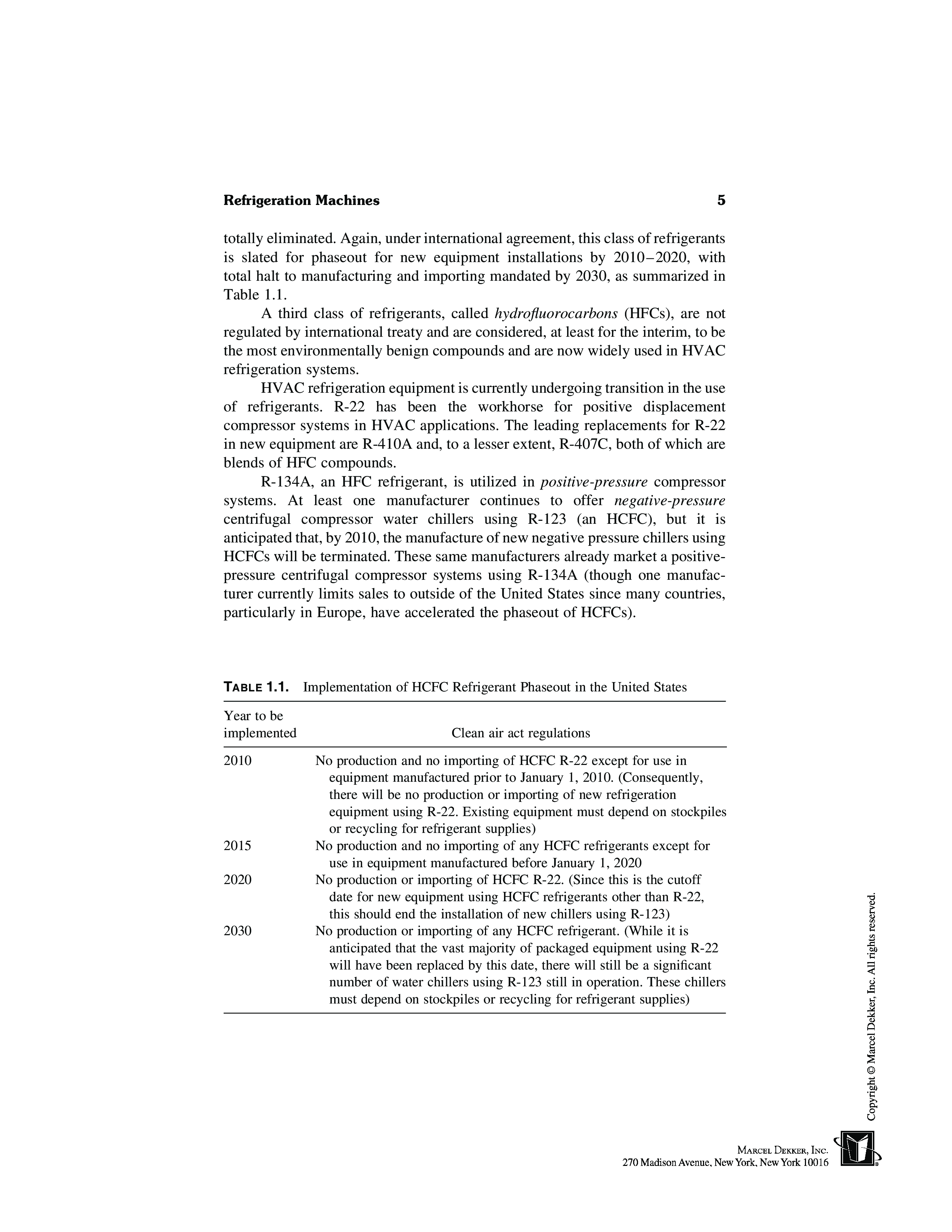 Refrigeration Machines 5

totally eliminated. Again, under international agreement, this class of refrigerants is slated for phaseout for new equipment installations by 2010–2020, with total halt to manufacturing and importing mandated by 2030, as summarized in Table 1.1.

A third class of refrigerants, called hydrofluorocarbons (HFCs), are not regulated by international treaty and are considered, at least for the interim, to be the most environmentally benign compounds and are now widely used in HVAC refrigeration systems.

HVAC refrigeration equipment is currently undergoing transition in the use of refrigerants. R-22 has been the workhorse for positive displacement compressor systems in HVAC applications. The leading replacements for R-22 in new equipment are R-410A and, to a lesser extent, R-407C, both of which are blends of HFC compounds.

R-134A, an HFC refrigerant, is utilized in positive-pressure compressor systems. At least one manufacturer continues to offer negative-pressure centrifugal compressor water chillers using R-123 (an HCFC), but it is anticipated that, by 2010, the manufacture of new negative pressure chillers using HCFCs will be terminated. These same manufacturers already market a positive-pressure centrifugal compressor systems using R-134A (though one manufacturer currently limits sales to outside of the United States since many countries, particularly in Europe, have accelerated the phaseout of HCFCs).

TABLE 1.1. Implementation of HCFC Refrigerant Phaseout in the United States

| Year to be implemented | Clean air act regulations |
|---|---|
| 2010 | No production and no importing of HCFC R-22 except for use in equipment manufactured prior to January 1, 2010. (Consequently, there will be no production or importing of new refrigeration equipment using R-22. Existing equipment must depend on stockpiles or recycling for refrigerant supplies) |
| 2015 | No production and no importing of any HCFC refrigerants except for use in equipment manufactured before January 1, 2020 |
| 2020 | No production or importing of HCFC R-22. (Since this is the cutoff date for new equipment using HCFC refrigerants other than R-22, this should end the installation of new chillers using R-123) |
| 2030 | No production or importing of any HCFC refrigerant. (While it is anticipated that the vast majority of packaged equipment using R-22 will have been replaced by this date, there will still be a significant number of water chillers using R-123 still in operation. These chillers must depend on stockpiles or recycling for refrigerant supplies) |

Copyright © Marcel Dekker, Inc. All rights reserved.

MARCEL DEKKER, INC.
270 Madison Avenue, New York, New York 10016